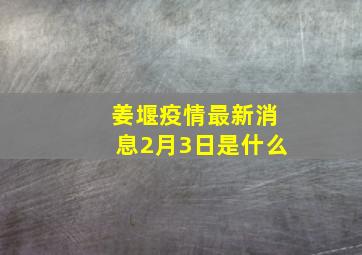 姜堰疫情最新消息2月3日是什么